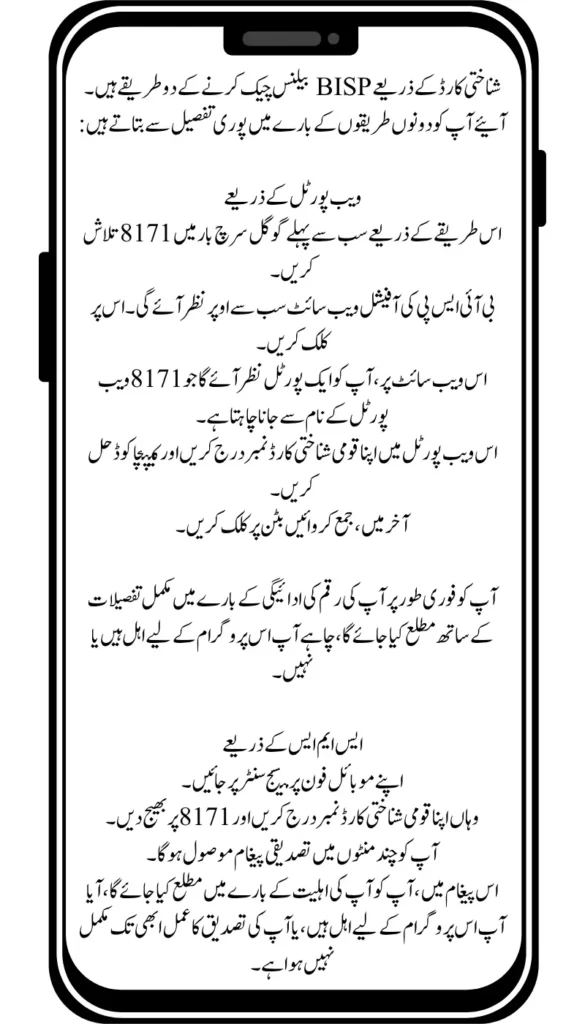 شناختی کارڈ کے ذریعے BISP بیلنس چیک کرنے کے دو طریقے ہیں۔ آئیے آپ کو دونوں طریقوں کے بارے میں پوری تفصیل سے بتاتے ہیں:

ویب پورٹل کے ذریعے
اس طریقے کے ذریعے سب سے پہلے گوگل سرچ بار میں 8171 تلاش کریں۔
بی آئی ایس پی کی آفیشل ویب سائٹ سب سے اوپر نظر آئے گی۔ اس پر کلک کریں۔
اس ویب سائٹ پر، آپ کو ایک پورٹل نظر آئے گا جو 8171 ویب پورٹل کے نام سے جانا جاتا ہے۔
اس ویب پورٹل میں اپنا قومی شناختی کارڈ نمبر درج کریں اور کیپچا کوڈ حل کریں۔
آخر میں، جمع کروائیں بٹن پر کلک کریں۔

آپ کو فوری طور پر آپ کی رقم کی ادائیگی کے بارے میں مکمل تفصیلات کے ساتھ مطلع کیا جائے گا، چاہے آپ اس پروگرام کے لیے اہل ہیں یا نہیں۔

ایس ایم ایس کے ذریعے
اپنے موبائل فون پر میسج سنٹر پر جائیں۔
وہاں اپنا قومی شناختی کارڈ نمبر درج کریں اور 8171 پر بھیج دیں۔
آپ کو چند منٹوں میں تصدیقی پیغام موصول ہوگا۔
اس پیغام میں، آپ کو آپ کی اہلیت کے بارے میں مطلع کیا جائے گا، آیا آپ اس پروگرام کے لیے اہل ہیں، یا آپ کی تصدیق کا عمل ابھی تک مکمل نہیں ہوا ہے۔